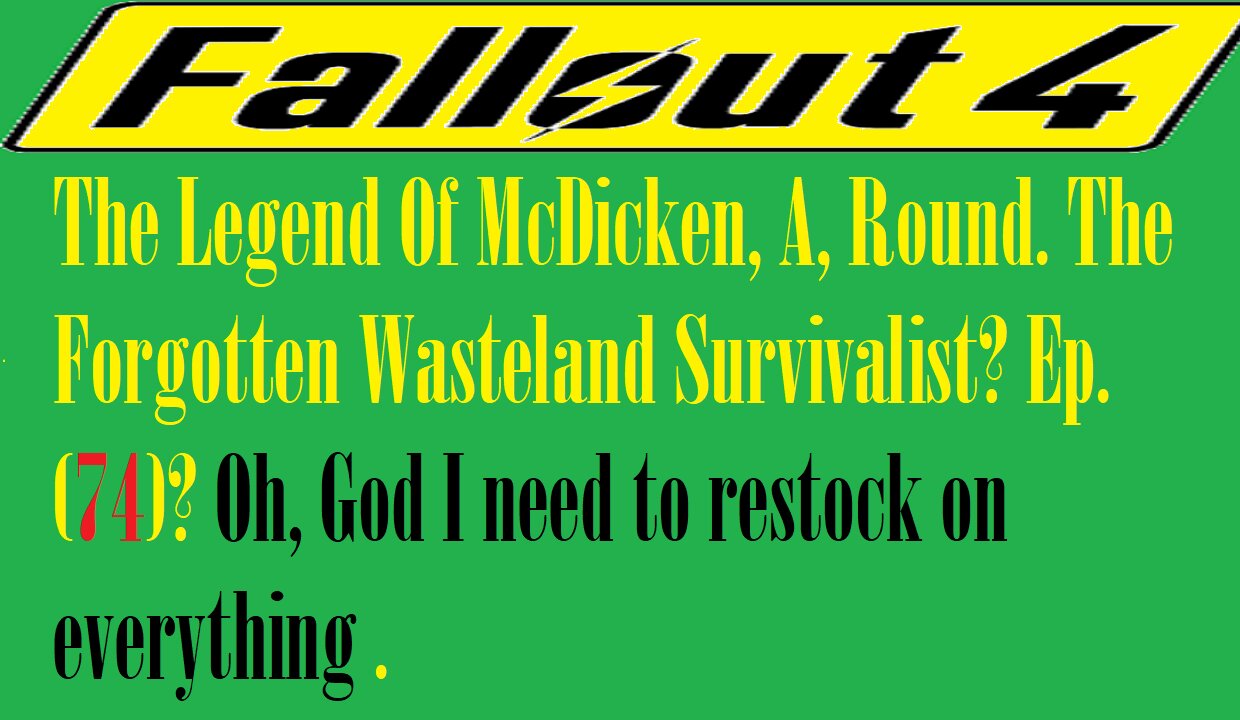 Fallout 4

The Legend Of McDicken, A, Round. The Forgotten Wasteland Survivalist? Ep. (74)? Oh, God I need to restock on everything .